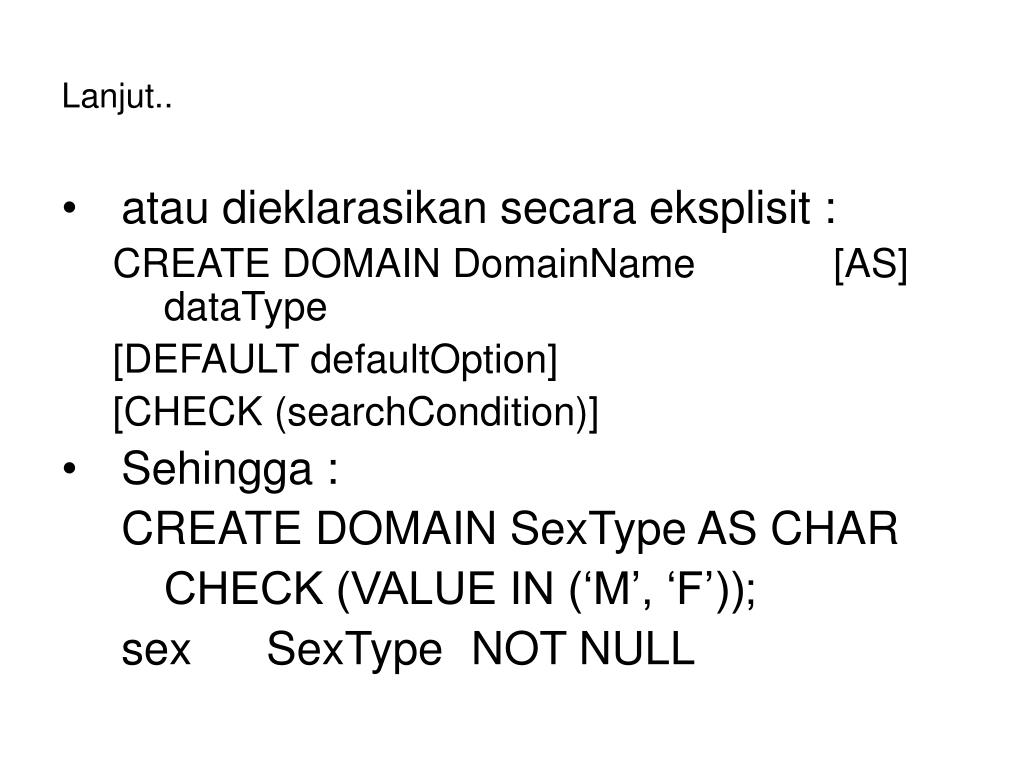 Lanjut..

• atau dieklarasikan secara eksplisit :

CREATE DOMAIN DomainName [AS] dataType

[DEFAULT defaultOption]

[CHECK (searchCondition)]

• Sehingga :

CREATE DOMAIN SexType AS CHAR CHECK (VALUE IN ('M', 'F'));

sex SexType NOT NULL